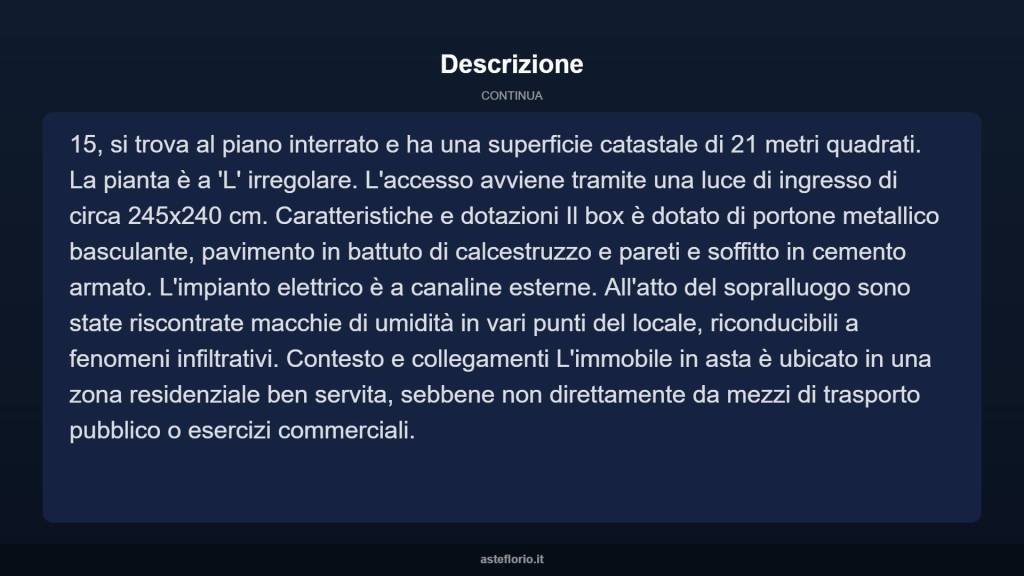 Descrizione

CONTINUA

15, si trova al piano interrato e ha una superficie catastale di 21 metri quadrati. La pianta è a 'L' irregolare. L'accesso avviene tramite una luce di ingresso di circa 245x240 cm. Caratteristiche e dotazioni Il box è dotato di portone metallico basculante, pavimento in battuto di calcestruzzo e pareti e soffitto in cemento armato. L'impianto elettrico è a canaline esterne. All'atto del sopralluogo sono state riscontrate macchie di umidità in vari punti del locale, riconducibili a fenomeni infiltrativi. Contesto e collegamenti L'immobile in asta è ubicato in una zona residenziale ben servita, sebbene non direttamente da mezzi di trasporto pubblico o esercizi commerciali.

asteflorio.it